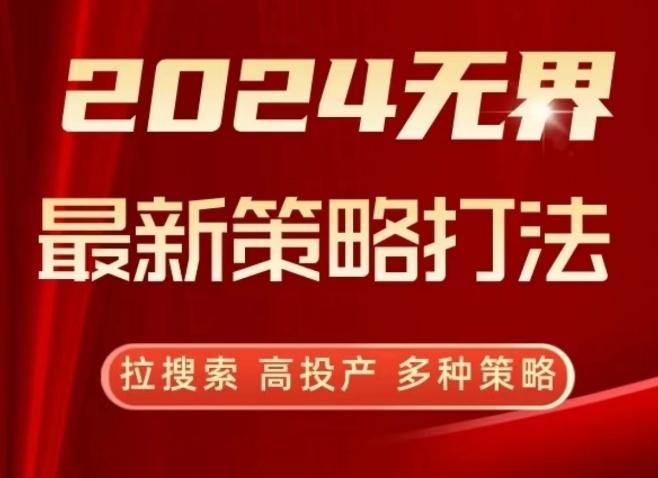 2024无界
最新策略打法

拉搜索 高投产 多种策略